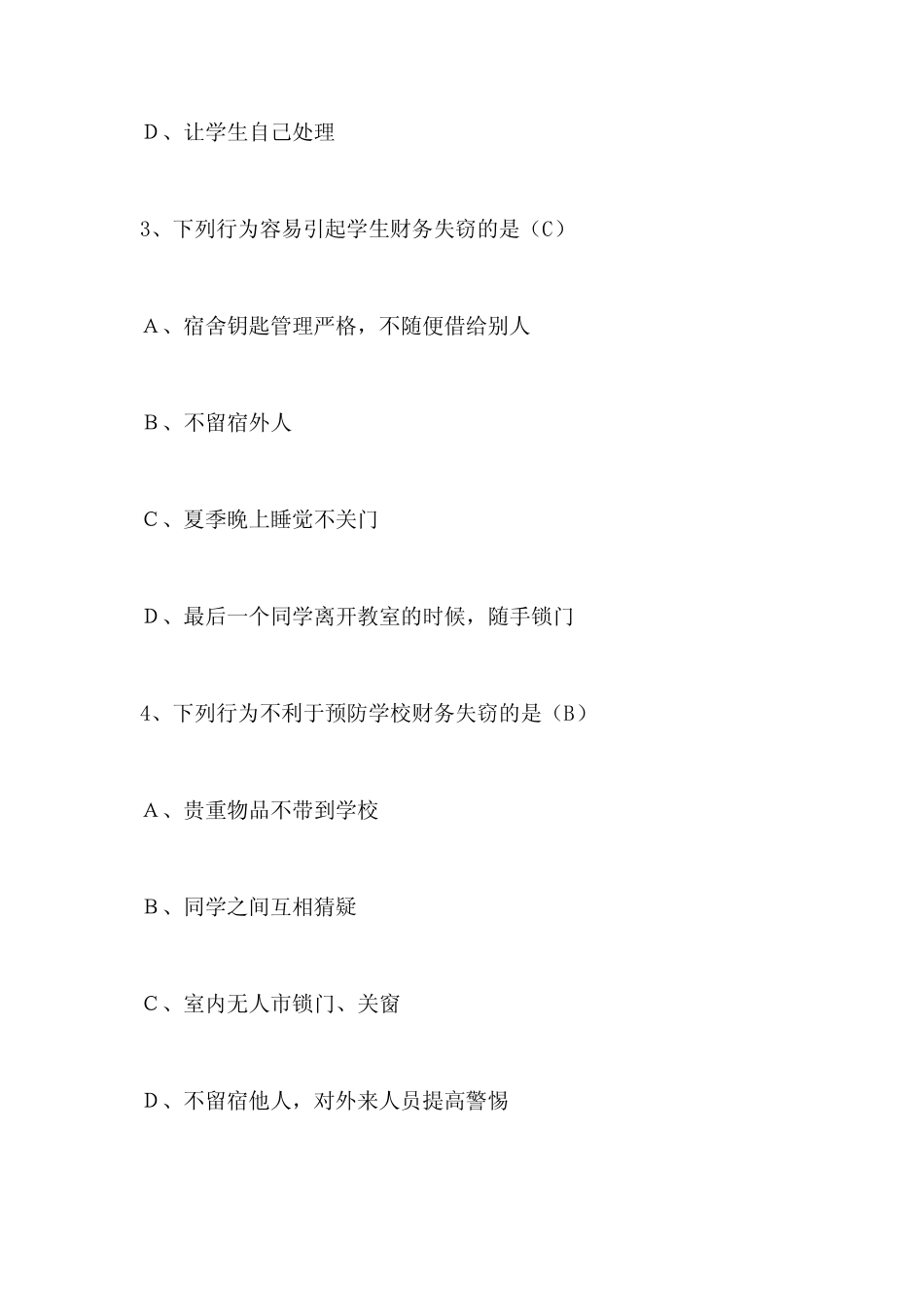 D、让学生自己处理

3、下列行为容易引起学生财务失窃的是（C）

A、宿舍钥匙管理严格，不随便借给别人

B、不留宿外人

C、夏季晚上睡觉不关门

D、最后一个同学离开教室的时候，随手锁门

4、下列行为不利于预防学校财务失窃的是（B）

A、贵重物品不带到学校

B、同学之间互相猜疑

C、室内无人市锁门、关窗

D、不留宿他人，对外来人员提高警惕